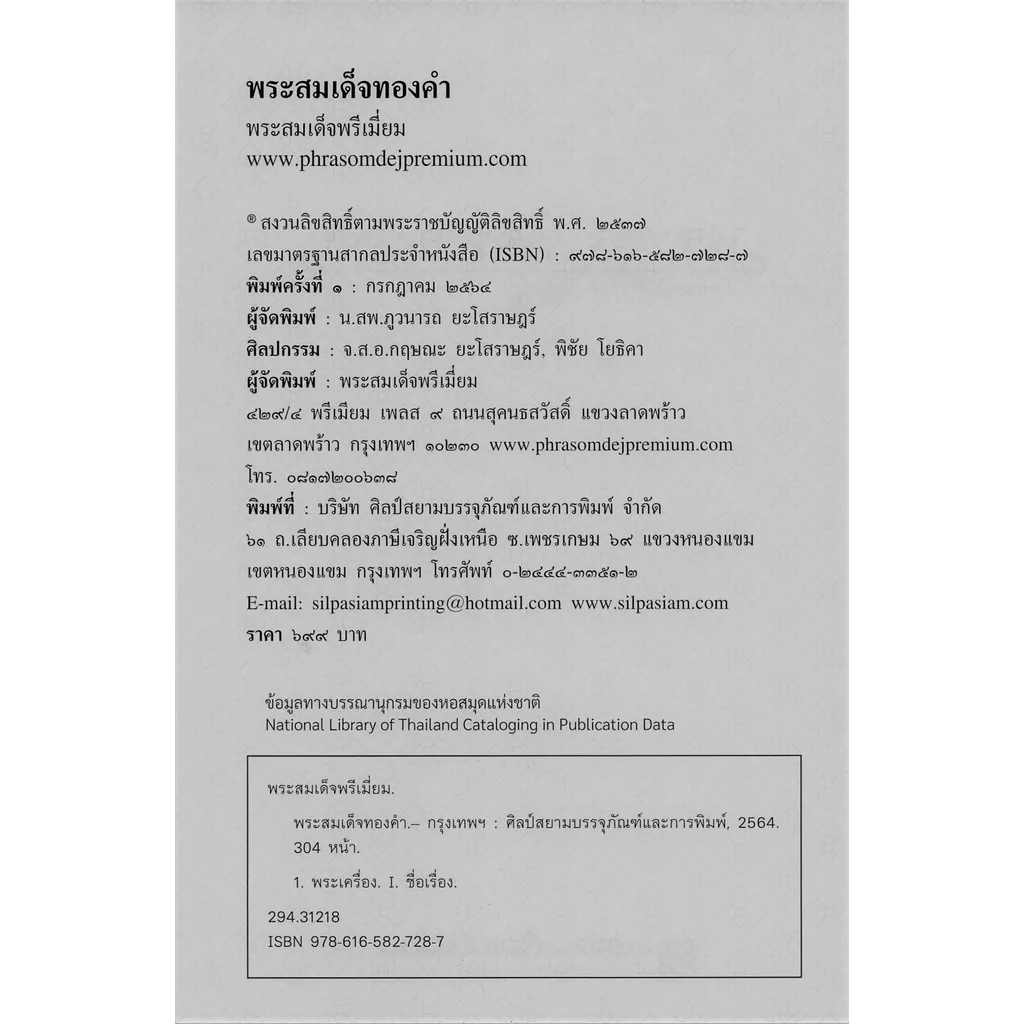 พระสมเด็จทองคำ

พระสมเด็จพรีเมี่ยม
www.phrasomdejpremium.com

® สงวนลิขสิทธิ์ตามพระราชบัญญัติลิขสิทธิ์ พ.ศ. ๒๕๓๗
เลขมาตรฐานสากลประจำหนังสือ (ISBN) : ๙๗๘-๖๑๖-๕๘๒-๗๒๘-๗
พิมพ์ครั้งที่ ๑ : กรกฎาคม ๒๕๖๔
ผู้จัดพิมพ์ : น.สพ.ภูวนารถ ยะโสราษฎร์
ศิลปกรรม : จ.ส.อ.กฤษณะ ยะโสราษฎร์, พิชัย โยธิคา
ผู้จัดพิมพ์ : พระสมเด็จพรีเมี่ยม
๔๒๙/๔ พรีเมียม เพลส ๙ ถนนสุคนธสวัสดิ์ แขวงลาดพร้าว เขตลาดพร้าว กรุงเทพฯ ๑๐๒๓๐ www.phrasomdejpremium.com
โทร. ๐๘๑๗๒๐๐๖๓๘
พิมพ์ที่ : บริษัท ศิลป์สยามบรรจุภัณฑ์และการพิมพ์ จำกัด
๖๑ ถ.เลียบคลองภาษีเจริญฝั่งเหนือ ซ.เพชรเกษม ๖๙ แขวงหนองแขม เขตหนองแขม กรุงเทพฯ โทรศัพท์ ๐-๒๔๔๔-๓๓๕๑-๒
E-mail: silpasiamprinting@hotmail.com www.silpasiam.com
ราคา ๖๙๙ บาท

ข้อมูลทางบรรณานุกรมของหอสมุดแห่งชาติ
National Library of Thailand Cataloging in Publication Data

พระสมเด็จพรีเมี่ยม.
พระสมเด็จทองคำ.– กรุงเทพฯ : ศิลป์สยามบรรจุภัณฑ์และการพิมพ์, 2564.
304 หน้า.
1. พระเครื่อง. I. ชื่อเรื่อง.
294.31218
ISBN 978-616-582-728-7